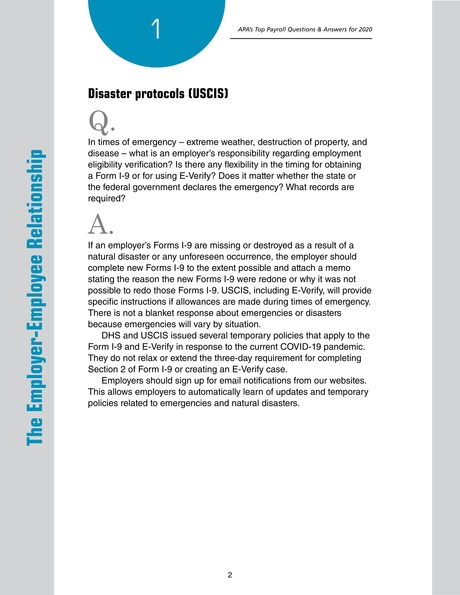 1

APA's Top Payroll Questions & Answers for 2020

The Employer-Employee Relationship

Disaster protocols (USCIS)

Q.

In times of emergency – extreme weather, destruction of property, and disease – what is an employer's responsibility regarding employment eligibility verification? Is there any flexibility in the timing for obtaining a Form I-9 or for using E-Verify? Does it matter whether the state or the federal government declares the emergency? What records are required?

A.

If an employer's Forms I-9 are missing or destroyed as a result of a natural disaster or any unforeseen occurrence, the employer should complete new Forms I-9 to the extent possible and attach a memo stating the reason the new Forms I-9 were redone or why it was not possible to redo those Forms I-9. USCIS, including E-Verify, will provide specific instructions if allowances are made during times of emergency. There is not a blanket response about emergencies or disasters because emergencies will vary by situation.

DHS and USCIS issued several temporary policies that apply to the Form I-9 and E-Verify in response to the current COVID-19 pandemic. They do not relax or extend the three-day requirement for completing Section 2 of Form I-9 or creating an E-Verify case.

Employers should sign up for email notifications from our websites. This allows employers to automatically learn of updates and temporary policies related to emergencies and natural disasters.

2